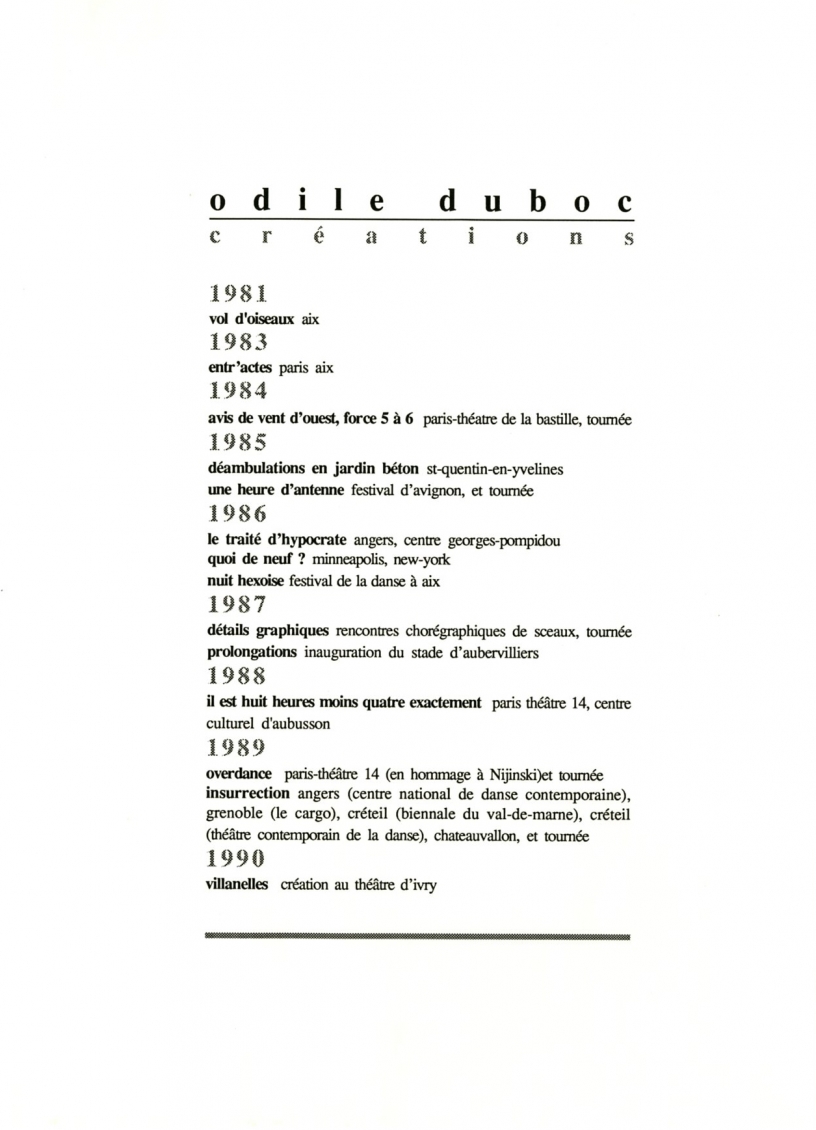 odile duboc
créations

1981
vol d'oiseaux aix
1983
entr'actes paris aix
1984
avis de vent d'ouest, force 5 à 6 paris-théatre de la bastille, tournée
1985
déambulations en jardin béton st-quentin-en-yvelines
une heure d'antenne festival d'avignon, et tournée
1986
le traité d'hypocrate angers, centre georges-pompidou
quoi de neuf ? minneapolis, new-york
nuit hexoise festival de la danse à aix
1987
détails graphiques rencontres chorégraphiques de sceaux, tournée
prolongations inauguration du stade d'aubervilliers
1988
il est huit heures moins quatre exactement paris théâtre 14, centre culturel d'aubusson
1989
overdance paris-théâtre 14 (en hommage à Nijinski)et tournée
insurrection angers (centre national de danse contemporaine), grenoble (le cargo), créteil (biennale du val-de-marne), créteil (théâtre contemporain de la danse), chateauvallon, et tournée
1990
villanelles création au théâtre d'ivry